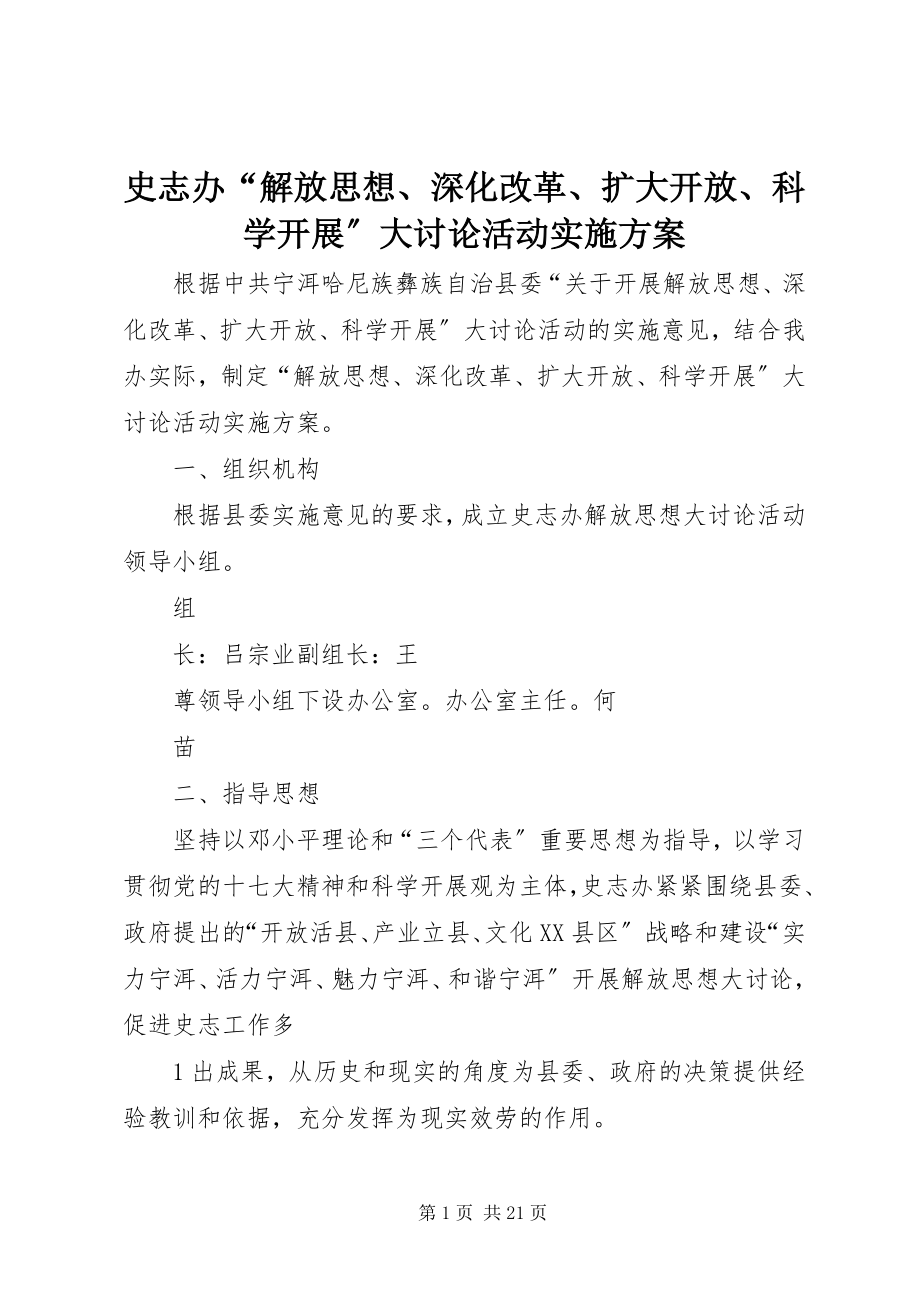 史志办“解放思想、深化改革、扩大开放、科学开展″大讨论活动实施方案

根据中共宁洱哈尼族彝族自治县委“关于开展解放思想、深化改革、扩大开放、科学开展″大讨论活动的实施意见，结合我办实际，制定“解放思想、深化改革、扩大开放、科学开展″大讨论活动实施方案。

一、组织机构

根据县委实施意见的要求，成立史志办解放思想大讨论活动领导小组。

组

长：吕宗业副组长：王

尊领导小组下设办公室。办公室主任。何

苗

二、指导思想

坚持以邓小平理论和“三个代表″重要思想为指导，以学习贯彻党的十七大精神和科学开展观为主体，史志办紧紧围绕县委、政府提出的“开放活县、产业立县、文化XX县区″战略和建设“实力宁洱、活力宁洱、魅力宁洱、和谐宁洱″开展解放思想大讨论，促进史志工作多

1出成果，从历史和现实的角度为县委、政府的决策提供经验教训和依据，充分发挥为现实效劳的作用。

第1页 共21页